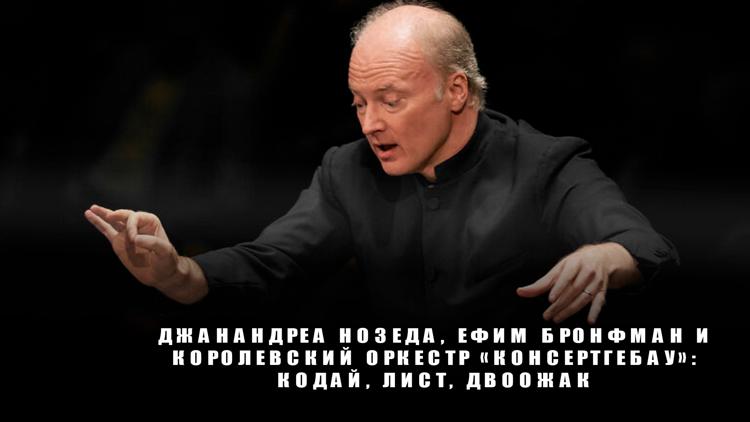 ДЖАНАНДРЕА НОЗЕДА, ЕФИМ БРОНФМАН И КОРОЛЕВСКИЙ ОРКЕСТР «КОНСЕРТГЕБАУ»: КОДАЙ, ЛИСТ, ДВООЖАК